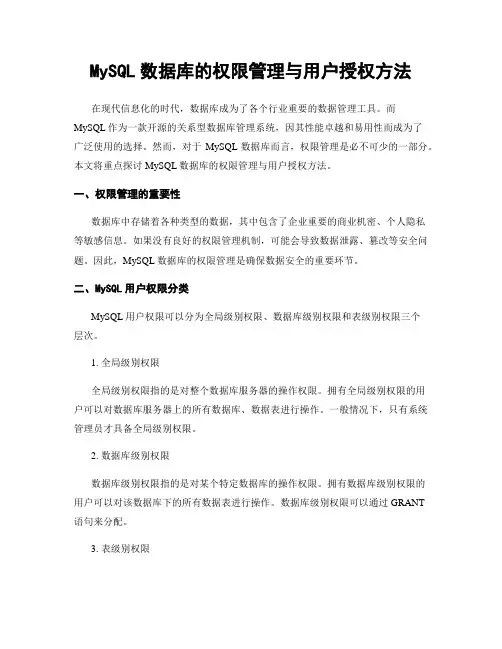 MySQL 数据库的权限管理与用户授权方法

在现代信息化的时代，数据库成为了各个行业重要的数据管理工具。而 MySQL 作为一款开源的关系型数据库管理系统，因其性能卓越和易用性而成为了广泛使用的选择。然而，对于 MySQL 数据库而言，权限管理是必不可少的一部分。本文将重点探讨 MySQL 数据库的权限管理与用户授权方法。

一、权限管理的重要性

数据库中存储着各种类型的数据，其中包含了企业重要的商业机密、个人隐私等敏感信息。如果没有良好的权限管理机制，可能会导致数据泄露、篡改等安全问题。因此，MySQL 数据库的权限管理是确保数据安全的重要环节。

二、MySQL 用户权限分类

MySQL 用户权限可以分为全局级别权限、数据库级别权限和表级别权限三个层次。

1. 全局级别权限

全局级别权限指的是对整个数据库服务器的操作权限。拥有全局级别权限的用户可以对数据库服务器上的所有数据库、数据表进行操作。一般情况下，只有系统管理员才具备全局级别权限。

2. 数据库级别权限

数据库级别权限指的是对某个特定数据库的操作权限。拥有数据库级别权限的用户可以对该数据库下的所有数据表进行操作。数据库级别权限可以通过 GRANT 语句来分配。

3. 表级别权限